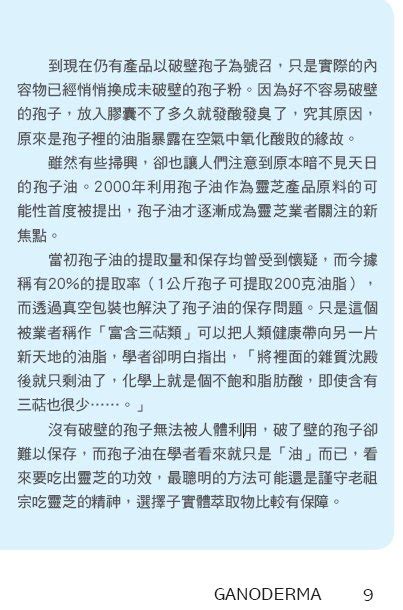 到現在仍有產品以破壁孢子為號召，只是實際的內容物已經悄悄換成未破壁的孢子粉。因為好不容易破壁的孢子，放入膠囊不了多久就發酸發臭了，究其原因，原來是孢子裡的油脂暴露在空氣中氧化酸敗的緣故。

雖然有些掃興，卻也讓人們注意到原本暗不見天日的孢子油。2000年利用孢子油作為靈芝產品原料的可能性首度被提出，孢子油才逐漸成為靈芝業者關注的新焦點。

當初孢子油的提取量和保存均曾受到懷疑，而今據稱有20%的提取率（1公斤孢子可提取200克油脂），而透過真空包裝也解決了孢子油的保存問題。只是這個被業者稱作「富含三萜類」可以把人類健康帶向另一片新天地的油脂，學者卻明白指出，「將裡面的雜質沈殿後就只剩油了，化學上就是個不飽和脂肪酸，即使含有三萜也很少……。」

沒有破壁的孢子無法被人體利用，破了壁的孢子卻難以保存，而孢子油在學者看來就只是「油」而已，看來要吃出靈芝的功效，最聰明的方法可能還是謹守老祖宗吃靈芝的精神，選擇子實體萃取物比較有保障。

GANODERMA 9